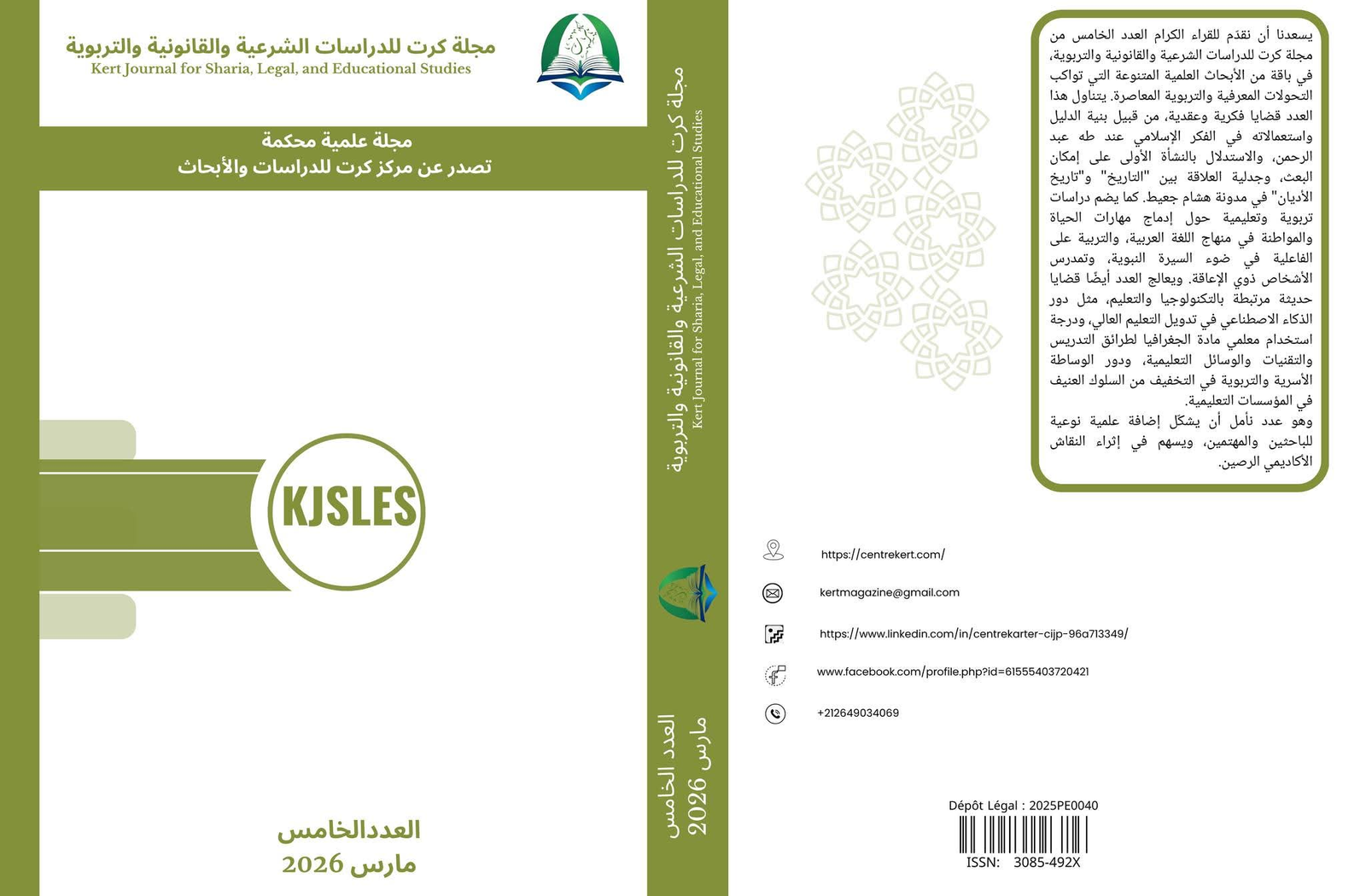 مجلة كرت للدراسات الشرعية والقانونية والتربوية
Kert Journal for Sharia, Legal, and Educational Studies

مجلة علمية محكمة
تصدر عن مركز كرت للدراسات والأبحاث

KJSLES

العددالخامس
مارس 2026

مجلة كرت للدراسات الشرعية والقانونية والتربوية
Kert Journal for Sharia, Legal, and Educational Studies

العدد الخامس
مارس 2026

يسعدنا أن نقدّم للقراء الكرام العدد الخامس من مجلة كرت للدراسات الشرعية والقانونية والتربوية، في باقة من الأبحاث العلمية المتنوعة التي تواكب التحولات المعرفية والتربوية المعاصرة. يتناول هذا العدد قضايا فكرية وعقدية، من قبيل بنية الدليل واستعمالاته في الفكر الإسلامي عند طه عبد الرحمن، والاستدلال بالنشأة الأولى على إمكان البعث، وجدلية العلاقة بين "التاريخ" و"تاريخ الأديان" في مدونة هشام جعيط. كما يضم دراسات تربوية وتعليمية حول إدماج مهارات الحياة والمواطنة في منهاج اللغة العربية، والتربية على الفاعلية في ضوء السيرة النبوية، وتمدرس الأشخاص ذوي الإعاقة. ويعالج العدد أيضًا قضايا حديثة مرتبطة بالتكنولوجيا والتعليم، مثل دور الذكاء الاصطناعي في تدويل التعليم العالي، ودرجة استخدام معلمي مادة الجغرافيا لطرائق التدريس والتقنيات والوسائل التعليمية، ودور الوساطة الأسرية والتربوية في التخفيف من السلوك العنيف في المؤسسات التعليمية.
وهو عدد نأمل أن يشكّل إضافة علمية نوعية للباحثين والمهتمين، ويسهم في إثراء النقاش الأكاديمي الرصين.

https://centrekert.com/
kertmagazine@gmail.com
https://www.linkedin.com/in/centrekarter-cijp-96a713349/
www.facebook.com/profile.php?id=61555403720421
+212649034069

Dépôt Légal : 2025PE0040
ISSN: 3085-492X